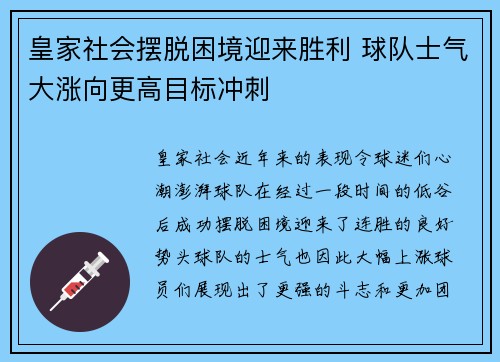 皇家社会摆脱困境迎来胜利 球队士气大涨向更高目标冲刺

皇家社会近年来的表现令球迷们心潮澎湃球队在经过一段时间的低谷后成功摆脱困境迎来了连胜的良好势头球队的士气也因此大幅上涨球员们展现出了更强的斗志和更加团